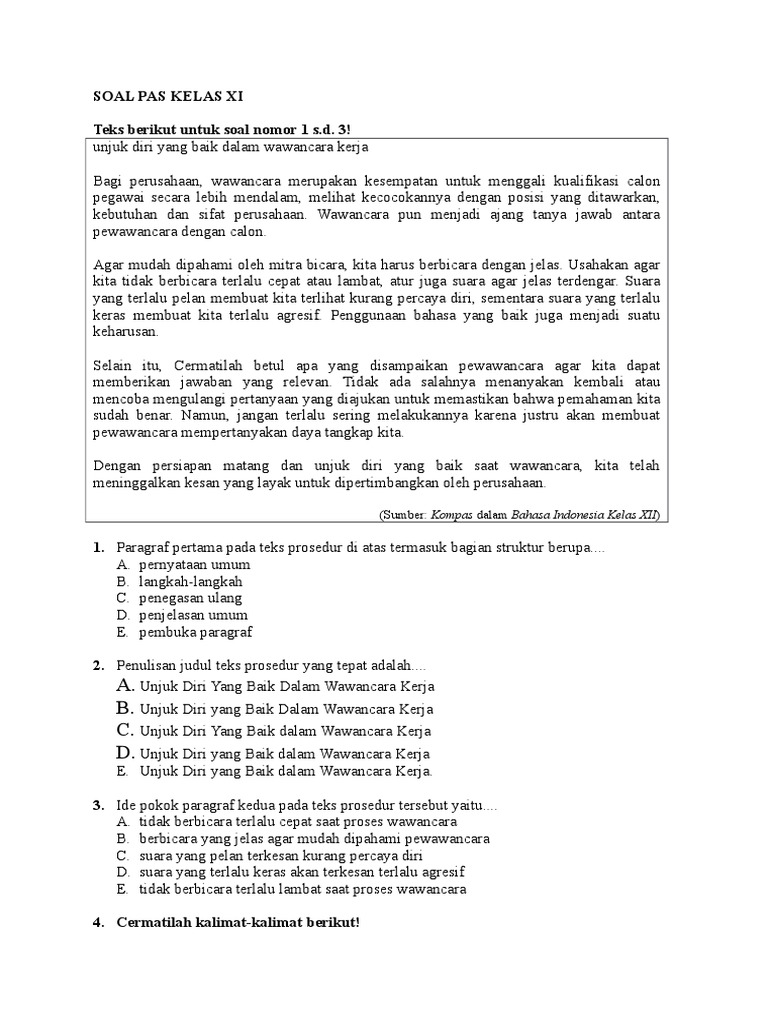 SOAL PAS KELAS XI

Teks berikut untuk soal nomor 1 s.d. 3!

unjuk diri yang baik dalam wawancara kerja

Bagi perusahaan, wawancara merupakan kesempatan untuk menggali kualifikasi calon pegawai secara lebih mendalam, melihat kecocokannya dengan posisi yang ditawarkan, kebutuhan dan sifat perusahaan. Wawancara pun menjadi ajang tanya jawab antara pewawancara dengan calon.

Agar mudah dipahami oleh mitra bicara, kita harus berbicara dengan jelas. Usahakan agar kita tidak berbicara terlalu cepat atau lambat, atur juga suara agar jelas terdengar. Suara yang terlalu pelan membuat kita terlihat kurang percaya diri, sementara suara yang terlalu keras membuat kita terlalu agresif. Penggunaan bahasa yang baik juga menjadi suatu keharusan.

Selain itu, Cermatilah betul apa yang disampaikan pewawancara agar kita dapat memberikan jawaban yang relevan. Tidak ada salahnya menanyakan kembali atau mencoba mengulangi pertanyaan yang diajukan untuk memastikan bahwa pemahaman kita sudah benar. Namun, jangan terlalu sering melakukannya karena justru akan membuat pewawancara mempertanyakan daya tangkap kita.

Dengan persiapan matang dan unjuk diri yang baik saat wawancara, kita telah meninggalkan kesan yang layak untuk dipertimbangkan oleh perusahaan.

(Sumber: Kompas dalam Bahasa Indonesia Kelas XII)

1. Paragraf pertama pada teks prosedur di atas termasuk bagian struktur berupa....
A. pernyataan umum
B. langkah-langkah
C. penegasan ulang
D. penjelasan umum
E. pembuka paragraf

2. Penulisan judul teks prosedur yang tepat adalah....
A. Unjuk Diri Yang Baik Dalam Wawancara Kerja
B. Unjuk Diri yang Baik Dalam Wawancara Kerja
C. Unjuk Diri Yang Baik dalam Wawancara Kerja
D. Unjuk Diri yang Baik dalam Wawancara Kerja
E. Unjuk Diri yang Baik dalam Wawancara Kerja.

3. Ide pokok paragraf kedua pada teks prosedur tersebut yaitu....
A. tidak berbicara terlalu cepat saat proses wawancara
B. berbicara yang jelas agar mudah dipahami pewawancara
C. suara yang pelan terkesan kurang percaya diri
D. suara yang terlalu keras akan terkesan terlalu agresif
E. tidak berbicara terlalu lambat saat proses wawancara

4. Cermatilah kalimat-kalimat berikut!